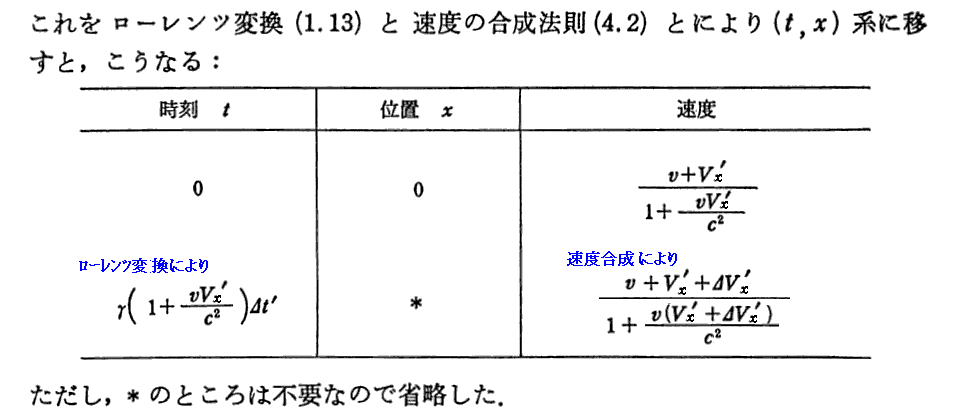 これをローレンツ変換(1.13)と速度の合成法則(4.2)とにより$(t, x)$系に移すと，こうなる：

| 時刻 $t$ | 位置 $x$ | 速度 |
|---|---|---|
| 0 | 0 | $\frac{v+V_x'}{1+\frac{vV_x'}{c^2}}$ |
| ローレンツ変換により $\gamma\left(1+\frac{vV_x'}{c^2}\right)\Delta t'$ | * | 速度合成により $\frac{v+V_x'+\Delta V_x'}{1+\frac{v(V_x'+\Delta V_x')}{c^2}}$ |

ただし，*のところは不要なので省略した.